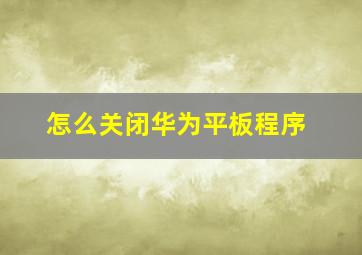 怎么关闭华为平板程序